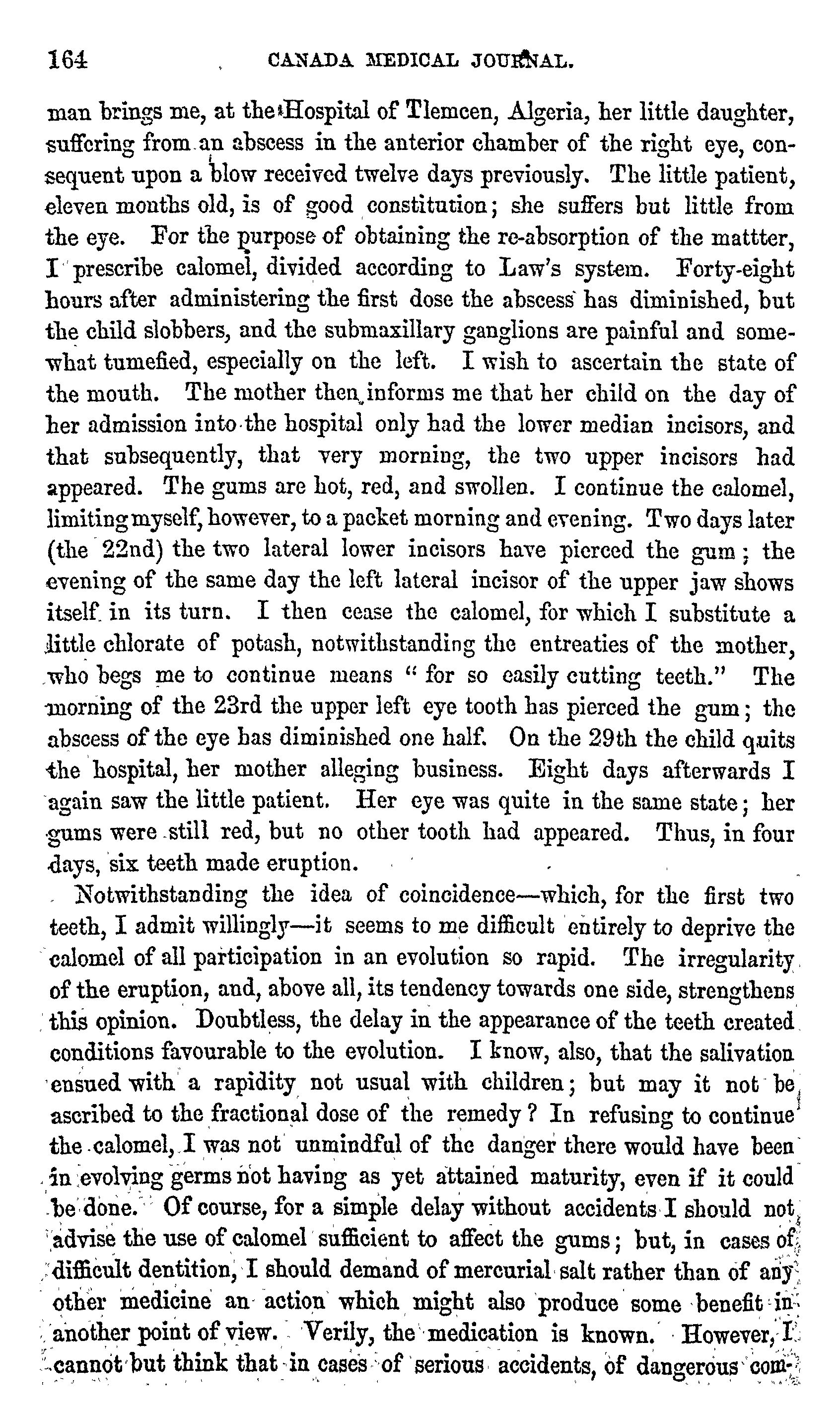 164 CANADA MEDICAL JOURNAL.

man brings me, at the Hospital of Tlemcen, Algeria, her little daughter, suffering from an abscess in the anterior chamber of the right eye, consequent upon a blow received twelve days previously. The little patient, eleven months old, is of good constitution; she suffers but little from the eye. For the purpose of obtaining the re-absorption of the mattter, I prescribe calomel, divided according to Law's system. Forty-eight hours after administering the first dose the abscess has diminished, but the child slobbers, and the submaxillary ganglions are painful and somewhat tumefied, especially on the left. I wish to ascertain the state of the mouth. The mother then informs me that her child on the day of her admission into the hospital only had the lower median incisors, and that subsequently, that very morning, the two upper incisors had appeared. The gums are hot, red, and swollen. I continue the calomel, limiting myself, however, to a packet morning and evening. Two days later (the 22nd) the two lateral lower incisors have pierced the gum; the evening of the same day the left lateral incisor of the upper jaw shows itself in its turn. I then cease the calomel, for which I substitute a little chlorate of potash, notwithstanding the entreaties of the mother, who begs me to continue means "for so easily cutting teeth." The morning of the 23rd the upper left eye tooth has pierced the gum; the abscess of the eye has diminished one half. On the 29th the child quits the hospital, her mother alleging business. Eight days afterwards I again saw the little patient. Her eye was quite in the same state; her gums were still red, but no other tooth had appeared. Thus, in four days, six teeth made eruption.

Notwithstanding the idea of coincidence—which, for the first two teeth, I admit willingly—it seems to me difficult entirely to deprive the calomel of all participation in an evolution so rapid. The irregularity of the eruption, and, above all, its tendency towards one side, strengthens this opinion. Doubtless, the delay in the appearance of the teeth created conditions favourable to the evolution. I know, also, that the salivation ensued with a rapidity not usual with children; but may it not be ascribed to the fractional dose of the remedy? In refusing to continue the calomel, I was not unmindful of the danger there would have been in evolving germs not having as yet attained maturity, even if it could be done. Of course, for a simple delay without accidents I should not advise the use of calomel sufficient to affect the gums; but, in cases of difficult dentition, I should demand of mercurial salt rather than of any other medicine an action which might also produce some benefit in another point of view. Verily, the medication is known. However, I cannot but think that in cases of serious accidents, of dangerous com-